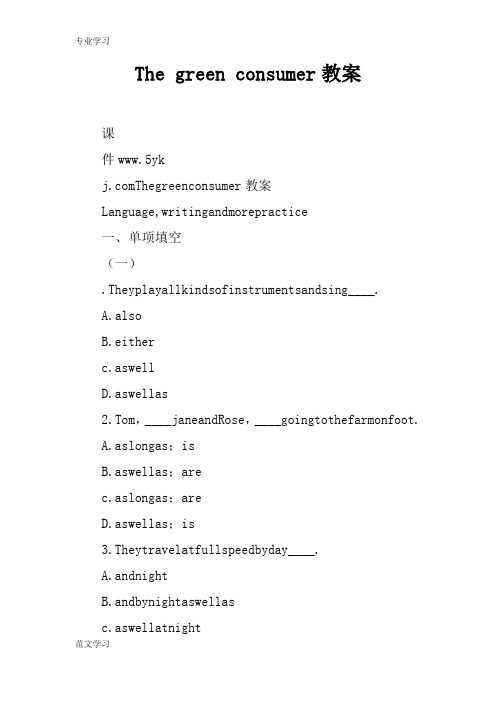 专业学习

The green consumer 教案

课

件 www.5yk

j.comThegreenconsumer 教案

Language,writingandmorepractice

一、单项填空

（一）

.Theyplayallkindsofinstrumentsandsing____.

A.also

B.either

c.aswell

D.aswellas

2.Tom，____janeandRose，____goingtothefarmonfoot.

A.aslongas；is

B.aswellas；are

c.aslongas；are

D.aswellas；is

3.Theytravelatfullspeedbyday____.

A.andnight

B.andbynightaswellas

c.aswellatnight

范文学习